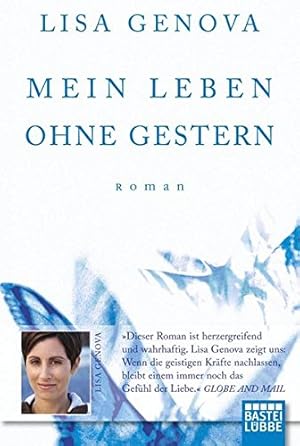 LISA GENOVA

MEIN LEBEN OHNE GESTERN

Roman

LISA GENOVA

»Dieser Roman ist herzergreifend und wahrhaftig. Lisa Genova zeigt uns: Wenn die geistigen Kräfte nachlassen, bleibt einem immer noch das Gefühl der Liebe.« GLOBE AND MAIL

BASTEI LÜBBE